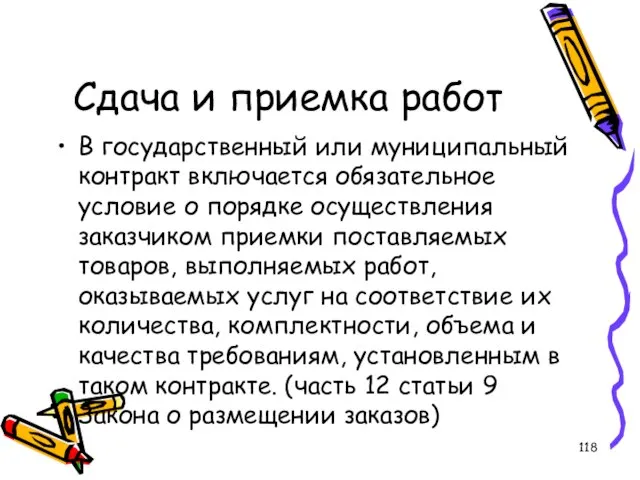 Сдача и приемка работ

• В государственный или муниципальный контракт включается обязательное условие о порядке осуществления заказчиком приемки поставляемых товаров, выполняемых работ, оказываемых услуг на соответствие их количества, комплектности, объема и качества требованиям, установленным в таком контракте. (часть 12 статьи 9 Закона о размещении заказов)

118